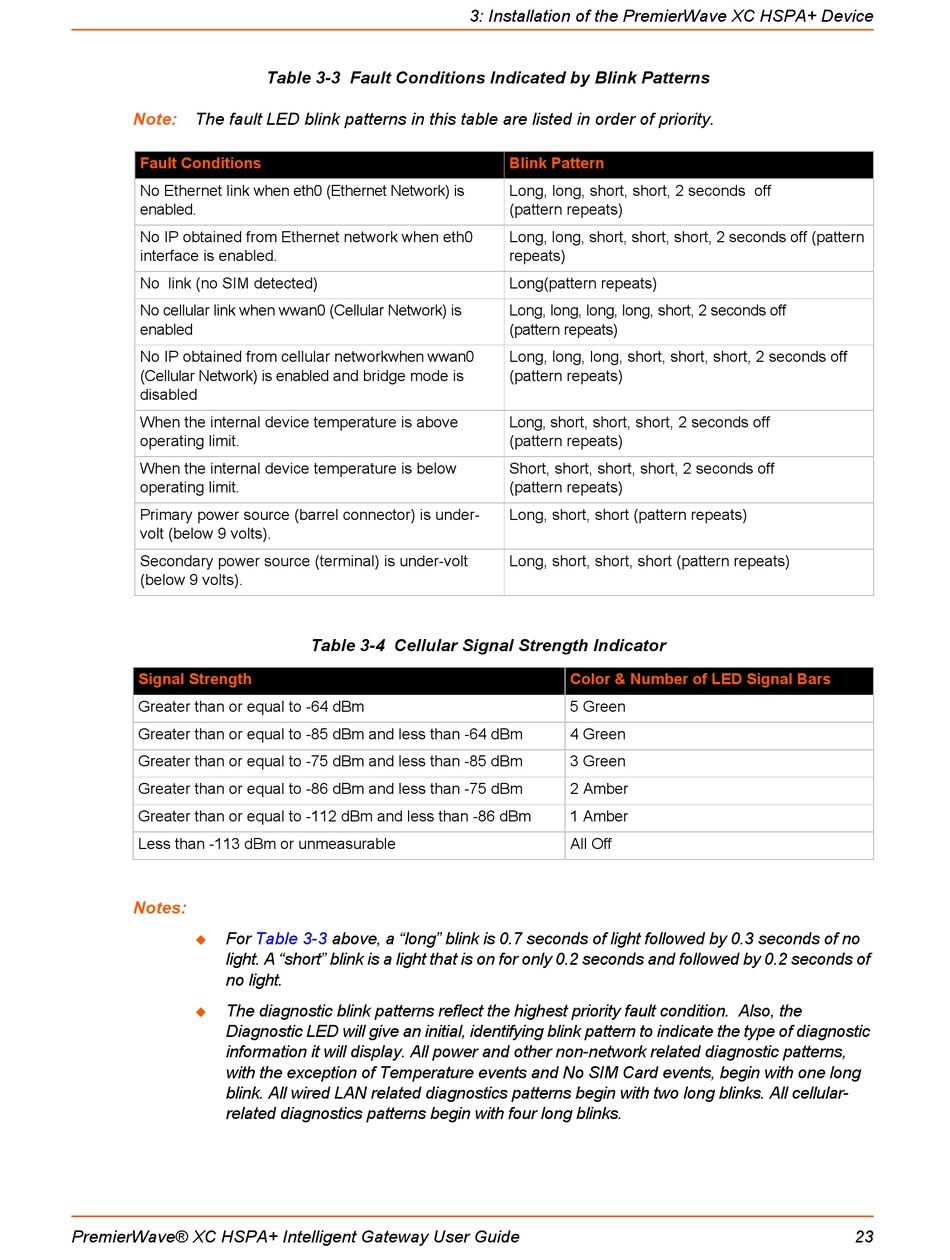 3: Installation of the PremierWave XC HSPA+ Device

Table 3-3 Fault Conditions Indicated by Blink Patterns

Note: The fault LED blink patterns in this table are listed in order of priority.

| Fault Conditions | Blink Pattern |
|---|---|
| No Ethernet link when eth0 (Ethernet Network) is enabled. | Long, long, short, short, 2 seconds off (pattern repeats) |
| No IP obtained from Ethernet network when eth0 interface is enabled. | Long, long, short, short, short, 2 seconds off (pattern repeats) |
| No link (no SIM detected) | Long(pattern repeats) |
| No cellular link when wwan0 (Cellular Network) is enabled | Long, long, long, long, short, 2 seconds off (pattern repeats) |
| No IP obtained from cellular networkwhen wwan0 (Cellular Network) is enabled and bridge mode is disabled | Long, long, long, short, short, short, 2 seconds off (pattern repeats) |
| When the internal device temperature is above operating limit. | Long, short, short, short, 2 seconds off (pattern repeats) |
| When the internal device temperature is below operating limit. | Short, short, short, short, 2 seconds off (pattern repeats) |
| Primary power source (barrel connector) is under-volt (below 9 volts). | Long, short, short (pattern repeats) |
| Secondary power source (terminal) is under-volt (below 9 volts). | Long, short, short, short (pattern repeats) |

Table 3-4 Cellular Signal Strength Indicator

| Signal Strength | Color & Number of LED Signal Bars |
|---|---|
| Greater than or equal to -64 dBm | 5 Green |
| Greater than or equal to -85 dBm and less than -64 dBm | 4 Green |
| Greater than or equal to -75 dBm and less than -85 dBm | 3 Green |
| Greater than or equal to -86 dBm and less than -75 dBm | 2 Amber |
| Greater than or equal to -112 dBm and less than -86 dBm | 1 Amber |
| Less than -113 dBm or unmeasurable | All Off |

Notes:

◆ For Table 3-3 above, a “long” blink is 0.7 seconds of light followed by 0.3 seconds of no light. A “short” blink is a light that is on for only 0.2 seconds and followed by 0.2 seconds of no light.

◆ The diagnostic blink patterns reflect the highest priority fault condition. Also, the Diagnostic LED will give an initial, identifying blink pattern to indicate the type of diagnostic information it will display. All power and other non-network related diagnostic patterns, with the exception of Temperature events and No SIM Card events, begin with one long blink. All wired LAN related diagnostics patterns begin with two long blinks. All cellular-related diagnostics patterns begin with four long blinks.

PremierWave® XC HSPA+ Intelligent Gateway User Guide 23